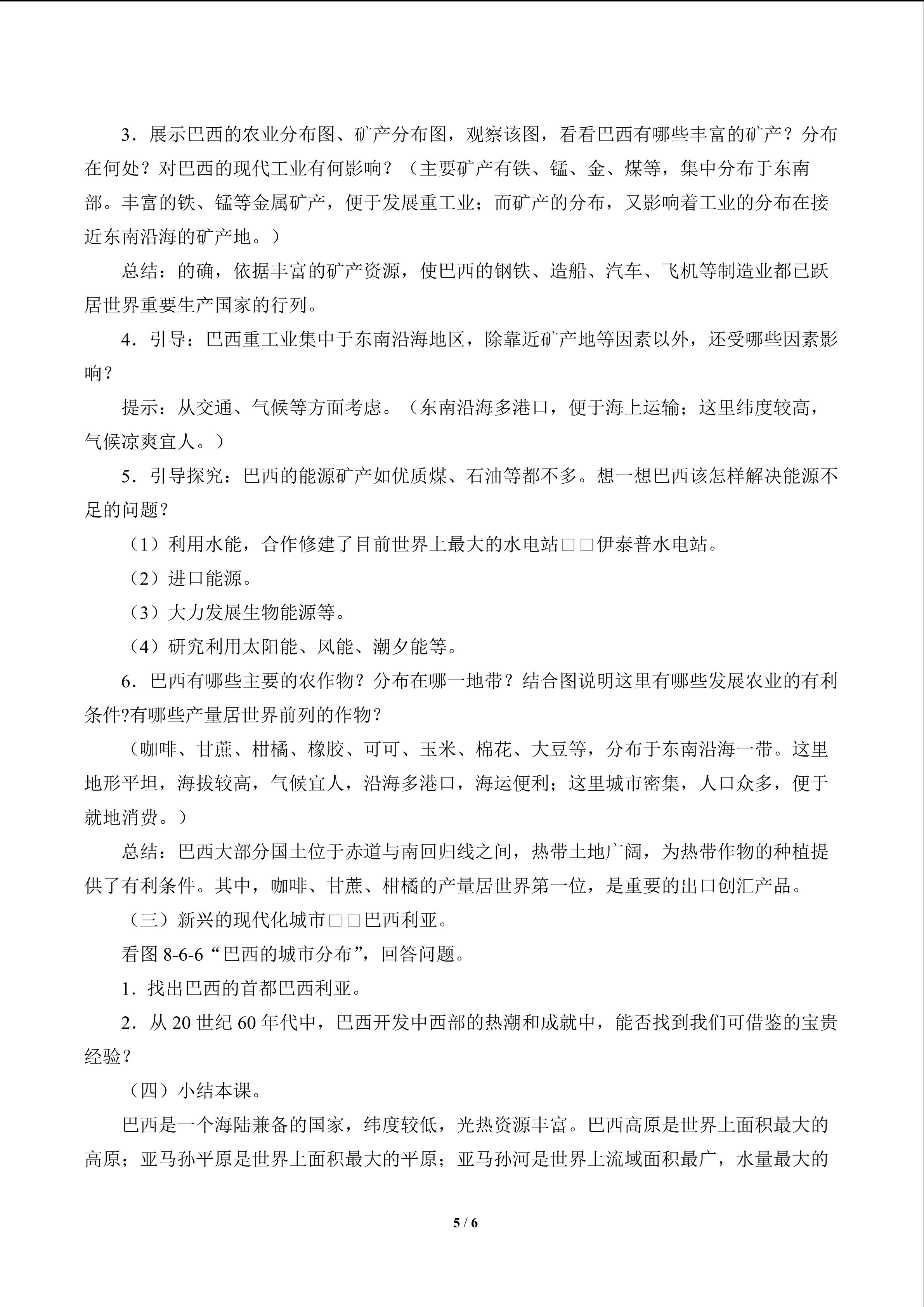 3．展示巴西的农业分布图、矿产分布图，观察该图，看看巴西有哪些丰富的矿产？分布在何处？对巴西的现代工业有何影响？（主要矿产有铁、锰、金、煤等，集中分布于东南部。丰富的铁、锰等金属矿产，便于发展重工业；而矿产的分布，又影响着工业的分布在接近东南沿海的矿产地。）

总结：的确，依据丰富的矿产资源，使巴西的钢铁、造船、汽车、飞机等制造业都已跃居世界重要生产国家的行列。

4．引导：巴西重工业集中于东南沿海地区，除靠近矿产地等因素以外，还受哪些因素影响？

提示：从交通、气候等方面考虑。（东南沿海多港口，便于海上运输；这里纬度较高，气候凉爽宜人。）

5．引导探究：巴西的能源矿产如优质煤、石油等都不多。想一想巴西该怎样解决能源不足的问题？

（1）利用水能，合作修建了目前世界上最大的水电站□□伊泰普水电站。

（2）进口能源。

（3）大力发展生物能源等。

（4）研究利用太阳能、风能、潮夕能等。

6．巴西有哪些主要的农作物？分布在哪一地带？结合图说明这里有哪些发展农业的有利条件?有哪些产量居世界前列的作物？

（咖啡、甘蔗、柑橘、橡胶、可可、玉米、棉花、大豆等，分布于东南沿海一带。这里地形平坦，海拔较高，气候宜人，沿海多港口，海运便利；这里城市密集，人口众多，便于就地消费。）

总结：巴西大部分国土位于赤道与南回归线之间，热带土地广阔，为热带作物的种植提供了有利条件。其中，咖啡、甘蔗、柑橘的产量居世界第一位，是重要的出口创汇产品。

（三）新兴的现代化城市□□巴西利亚。

看图8-6-6“巴西的城市分布”，回答问题。

1．找出巴西的首都巴西利亚。

2．从20世纪60年代中，巴西开发中西部的热潮和成就中，能否找到我们可借鉴的宝贵经验？

（四）小结本课。

巴西是一个海陆兼备的国家，纬度较低，光热资源丰富。巴西高原是世界上面积最大的高原；亚马孙平原是世界上面积最大的平原；亚马孙河是世界上流域面积最广，水量最大的

5 / 6